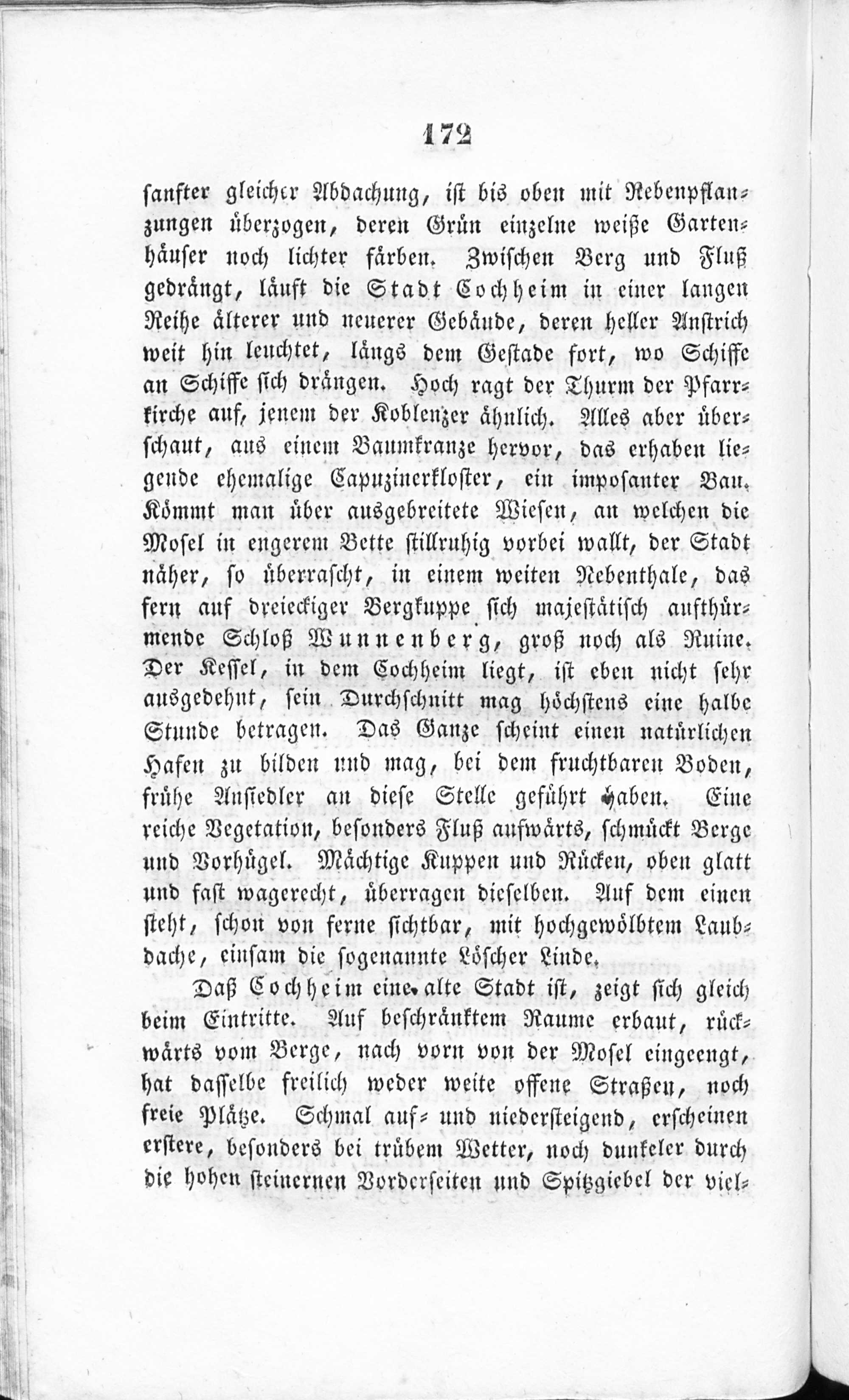 172

sanfter gleicher Abdachung, ist bis oben mit Rebenpflanzungen überzogen, deren Grün einzelne weiße Gartenhäuser noch lichter färben. Zwischen Berg und Fluß gedrängt, läuft die Stadt Cochheim in einer langen Reihe älterer und neuerer Gebäude, deren heller Anstrich weit hin leuchtet, längs dem Gestade fort, wo Schiffe an Schiffe sich drängen. Hoch ragt der Thurm der Pfarrkirche auf, jenem der Koblenzer ähnlich. Alles aber überschaut, aus einem Baumkranze hervor, das erhaben liegende ehemalige Capuzinerkloster, ein imposanter Bau. Kömmt man über ausgebreitete Wiesen, an welchen die Mosel in engerem Bette stillruhig vorbei wallt, der Stadt näher, so überrascht, in einem weiten Nebenthale, das fern auf dreieckiger Bergkuppe sich majestätisch aufthürmende Schloß Wunnenberg, groß noch als Ruine. Der Kessel, in dem Cochheim liegt, ist eben nicht sehr ausgedehnt, sein Durchschnitt mag höchstens eine halbe Stunde betragen. Das Ganze scheint einen natürlichen Hafen zu bilden und mag, bei dem fruchtbaren Boden, frühe Ansiedler an diese Stelle geführt haben. Eine reiche Vegetation, besonders Fluß aufwärts, schmückt Berge und Vorhügel. Mächtige Kuppen und Rücken, oben glatt und fast wagerecht, überragen dieselben. Auf dem einen steht, schon von ferne sichtbar, mit hochgewölbtem Laubdache, einsam die sogenannte Löscher Linde.

Daß Cochheim eine alte Stadt ist, zeigt sich gleich beim Eintritte. Auf beschränktem Raume erbaut, rückwärts vom Berge, nach vorn von der Mosel eingeengt, hat dasselbe freilich weder weite offene Straßen, noch freie Plätze. Schmal auf- und niedersteigend, erscheinen erstere, besonders bei trübem Wetter, noch dunkeler durch die hohen steinernen Vorderseiten und Spitzgiebel der viel-